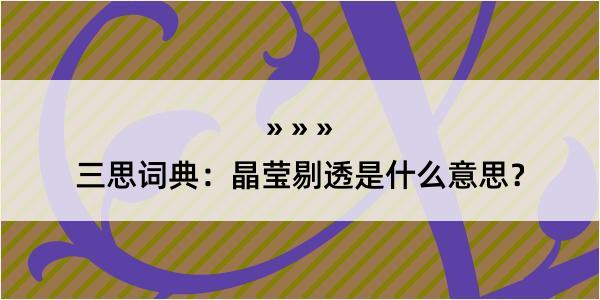 » » »

三思词典：晶莹剔透是什么意思？